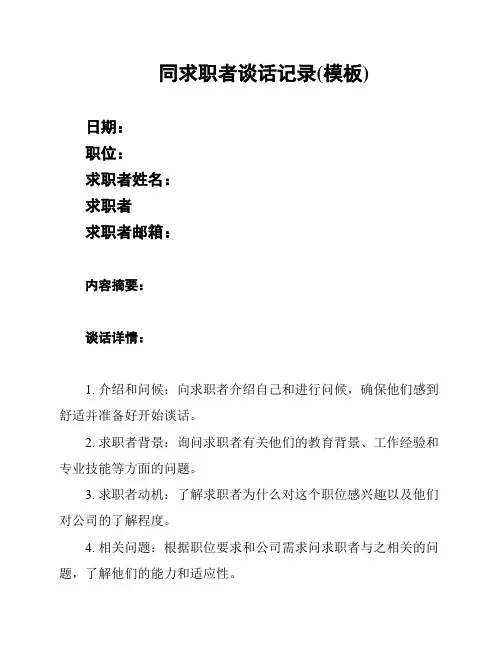 同求职者谈话记录(模板)

日期：
职位：
求职者姓名：
求职者
求职者邮箱：

内容摘要：

谈话详情：

1. 介绍和问候：向求职者介绍自己和进行问候，确保他们感到舒适并准备好开始谈话。

2. 求职者背景：询问求职者有关他们的教育背景、工作经验和专业技能等方面的问题。

3. 求职者动机：了解求职者为什么对这个职位感兴趣以及他们对公司的了解程度。

4. 相关问题：根据职位要求和公司需求问求职者与之相关的问题，了解他们的能力和适应性。